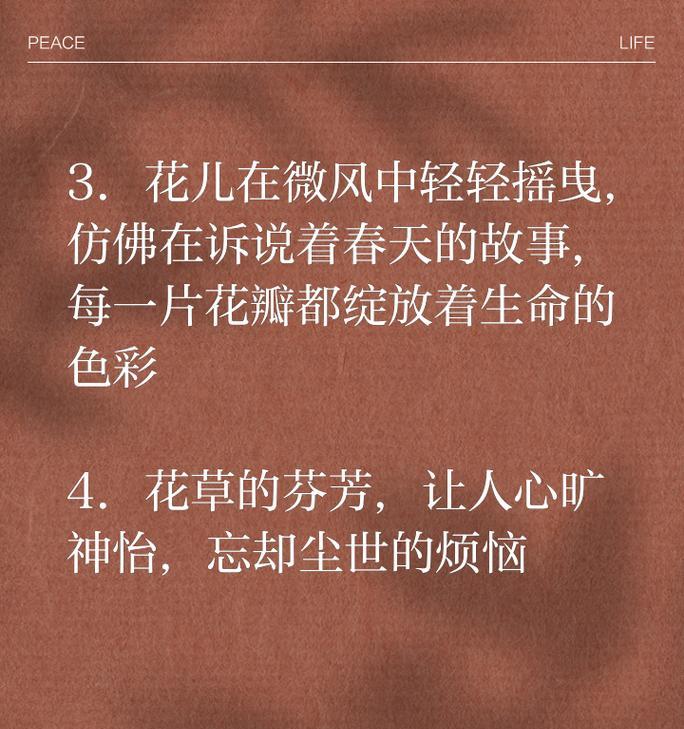 PEACE LIFE

3. 花儿在微风中轻轻摇曳，仿佛在诉说着春天的故事，每一片花瓣都绽放着生命的色彩

4. 花草的芬芳，让人心旷神怡，忘却尘世的烦恼